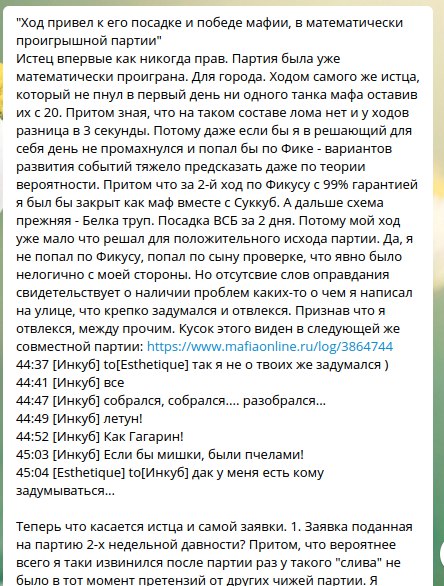 "Ход привел к его посадке и победе мафии, в математически проигрышной партии"
Истец впервые как никогда прав. Партия была уже математически проиграна. Для города. Ходом самого же истца, который не пнул в первый день ни одного танка мафа оставив их с 20. Притом зная, что на таком составе лома нет и у ходов разница в 3 секунды. Потому даже если бы я в решающий для себя день не промахнулся и попал бы по Фике - вариантов развития событий тяжело предсказать даже по теории вероятности. Притом что за 2-й ход по Фикусу с 99% гарантией я был бы закрыт как маф вместе с Суккуб. А дальше схема прежняя - Белка труп. Посадка ВСБ за 2 дня. Потому мой ход уже мало что решал для положительного исхода партии. Да, я не попал по Фикусу, попал по сыну проверке, что явно было нелогично с моей стороны. Но отсутсвие слов оправдания свидетельствует о наличии проблем каких-то о чем я написал на улице, что крепко задумался и отвлекся. Признав что я отвлекся, между прочим. Кусок этого виден в следующей же совместной партии: https://www.mafiaonline.ru/log/3864744
44:37 [Инкуб] to[Esthetique] так я не о твоих же задумался )
44:41 [Инкуб] все
44:47 [Инкуб] собрался, собрался.... разобрался...
44:49 [Инкуб] летун!
44:52 [Инкуб] Как Гагарин!
45:03 [Инкуб] Если бы мишки, были пчелами!
45:04 [Esthetique] to[Инкуб] дак у меня есть кому задумываться...

Теперь что касается истца и самой заявки. 1. Заявка поданная на партию 2-х недельной давности? Притом, что вероятнее всего я таки извинился после партии раз у такого "слива" не было в тот момент претензий от других чижей партии. Я